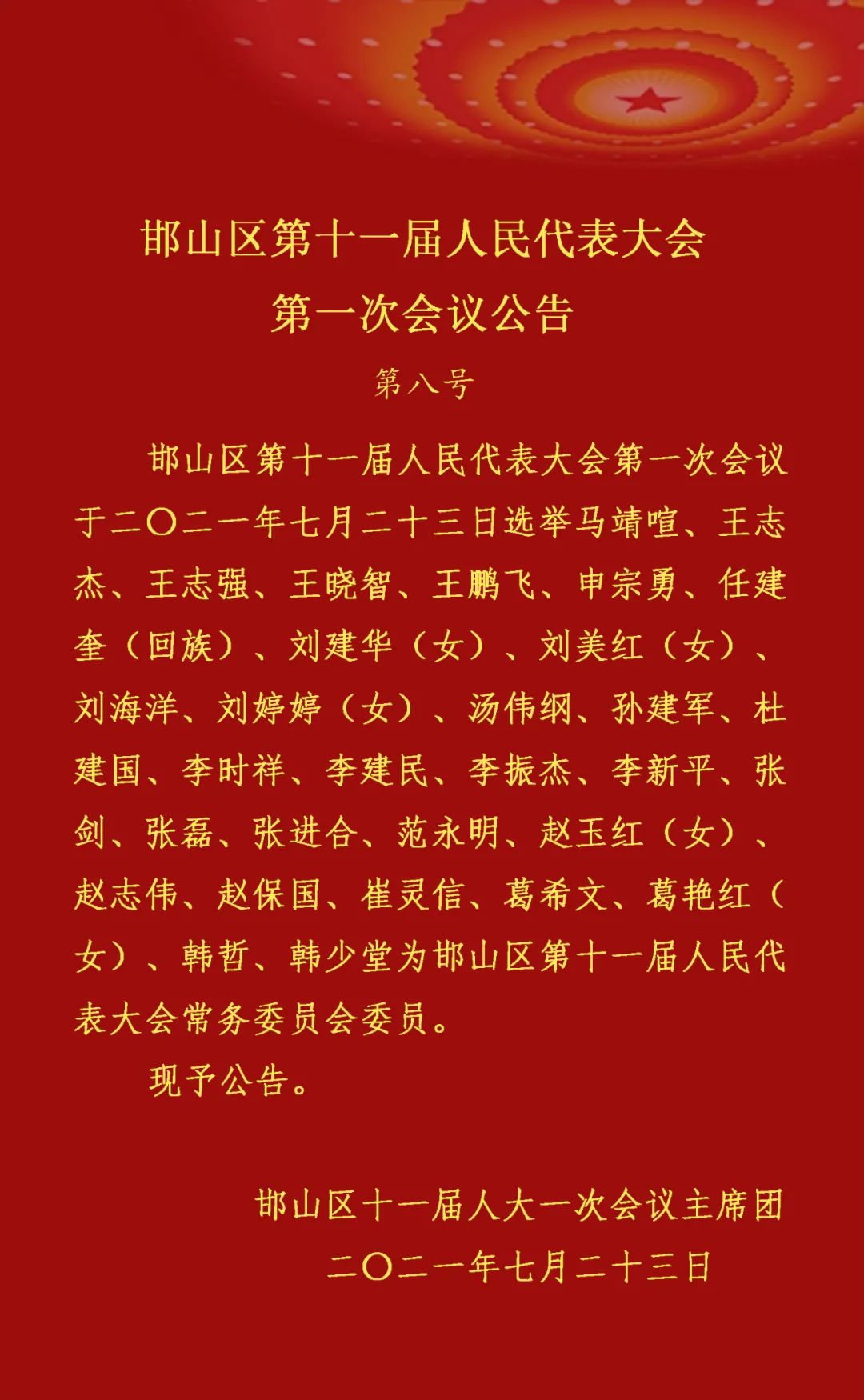 邯山区第十一届人民代表大会
第一次会议公告

第八号

邯山区第十一届人民代表大会第一次会议于二〇二一年七月二十三日选举马靖喧、王志杰、王志强、王晓智、王鹏飞、申宗勇、任建奎（回族）、刘建华（女）、刘美红（女）、刘海洋、刘婷婷（女）、汤伟纲、孙建军、杜建国、李时祥、李建民、李振杰、李新平、张剑、张磊、张进合、范永明、赵玉红（女）、赵志伟、赵保国、崔灵信、葛希文、葛艳红（女）、韩哲、韩少堂为邯山区第十一届人民代表大会常务委员会委员。

现予公告。

邯山区十一届人大一次会议主席团
二〇二一年七月二十三日